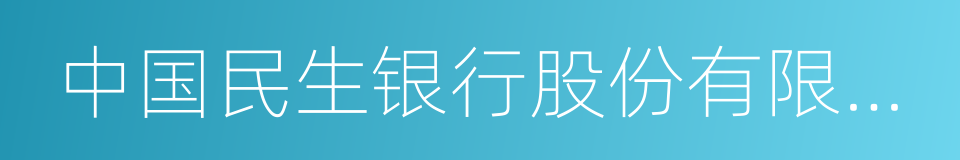 中国民生银行股份有限...